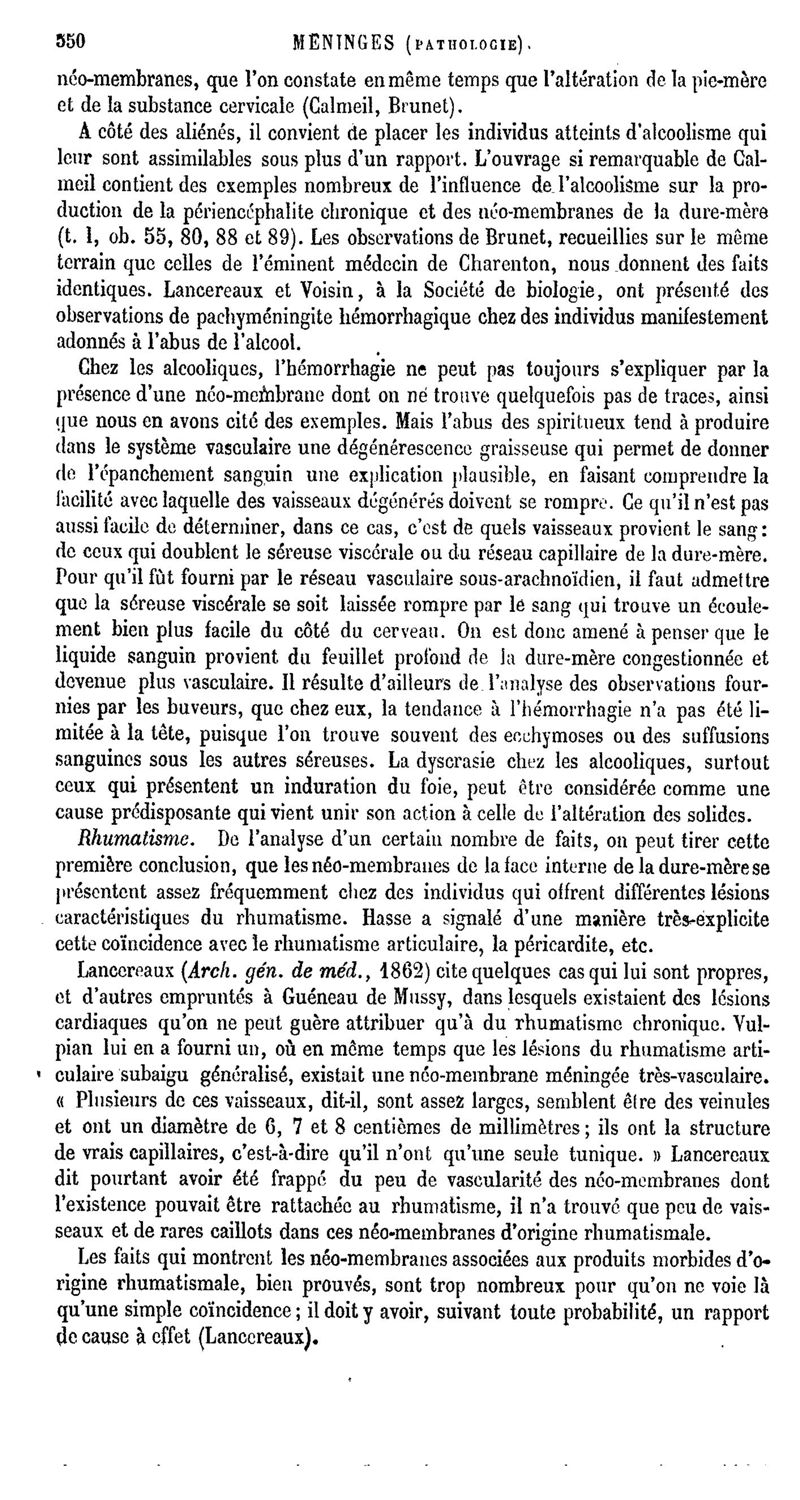 550 MÉNINGES (PATHOLOGIE).

néo-membranes, que l'on constate en même temps que l'altération de la pie-mère et de la substance cervicale (Calmeil, Brunet).

A côté des aliénés, il convient de placer les individus atteints d'alcoolisme qui leur sont assimilables sous plus d'un rapport. L'ouvrage si remarquable de Calmeil contient des exemples nombreux de l'influence de l'alcoolisme sur la production de la périencéphalite chronique et des néo-membranes de la dure-mère (t. I, ob. 55, 80, 88 et 89). Les observations de Brunet, recueillies sur le même terrain que celles de l'éminent médecin de Charenton, nous donnent des faits identiques. Lancereaux et Voisin, à la Société de biologie, ont présenté des observations de pachyméningite hémorrhagique chez des individus manifestement adonnés à l'abus de l'alcool.

Chez les alcooliques, l'hémorrhagie ne peut pas toujours s'expliquer par la présence d'une néo-membrane dont on ne trouve quelquefois pas de traces, ainsi que nous en avons cité des exemples. Mais l'abus des spiritueux tend à produire dans le système vasculaire une dégénérescence graisseuse qui permet de donner de l'épanchement sanguin une explication plausible, en faisant comprendre la facilité avec laquelle des vaisseaux dégénérés doivent se rompre. Ce qu'il n'est pas aussi facile de déterminer, dans ce cas, c'est de quels vaisseaux provient le sang: de ceux qui doublent le séreuse viscérale ou du réseau capillaire de la dure-mère. Pour qu'il fût fourni par le réseau vasculaire sous-arachnoïdien, il faut admettre que la séreuse viscérale se soit laissée rompre par le sang qui trouve un écoulement bien plus facile du côté du cerveau. On est donc amené à penser que le liquide sanguin provient du feuillet profond de la dure-mère congestionnée et devenue plus vasculaire. Il résulte d'ailleurs de l'analyse des observations fournies par les buveurs, que chez eux, la tendance à l'hémorrhagie n'a pas été limitée à la tête, puisque l'on trouve souvent des ecchymoses ou des suffusions sanguines sous les autres séreuses. La dyscrasie chez les alcooliques, surtout ceux qui présentent un induration du foie, peut être considérée comme une cause prédisposante qui vient unir son action à celle de l'altération des solides.

Rhumatisme. De l'analyse d'un certain nombre de faits, on peut tirer cette première conclusion, que les néo-membranes de la face interne de la dure-mère se présentent assez fréquemment chez des individus qui offrent différentes lésions caractéristiques du rhumatisme. Hasse a signalé d'une manière très-explicite cette coïncidence avec le rhumatisme articulaire, la péricardite, etc.

Lancereaux (Arch. gén. de méd., 1862) cite quelques cas qui lui sont propres, et d'autres empruntés à Guéneau de Mussy, dans lesquels existaient des lésions cardiaques qu'on ne peut guère attribuer qu'à du rhumatisme chronique. Vulpian lui en a fourni un, où en même temps que les lésions du rhumatisme articulaire subaigu généralisé, existait une néo-membrane méningée très-vasculaire. « Plusieurs de ces vaisseaux, dit-il, sont assez larges, semblent être des veinules et ont un diamètre de 6, 7 et 8 centièmes de millimètres; ils ont la structure de vrais capillaires, c'est-à-dire qu'il n'ont qu'une seule tunique. » Lancereaux dit pourtant avoir été frappé du peu de vascularité des néo-membranes dont l'existence pouvait être rattachée au rhumatisme, il n'a trouvé que peu de vaisseaux et de rares caillots dans ces néo-membranes d'origine rhumatismale.

Les faits qui montrent les néo-membranes associées aux produits morbides d'origine rhumatismale, bien prouvés, sont trop nombreux pour qu'on ne voie là qu'une simple coïncidence; il doit y avoir, suivant toute probabilité, un rapport de cause à effet (Lancereaux).